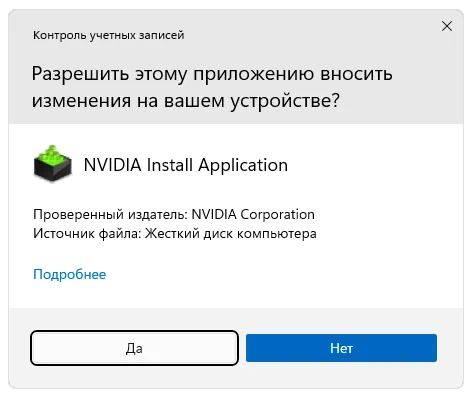 Контроль учетных записей

Разрешить этому приложению вносить изменения на вашем устройстве?

NVIDIA Install Application

Проверенный издатель: NVIDIA Corporation
Источник файла: Жесткий диск компьютера

Подробнее

Да

Нет